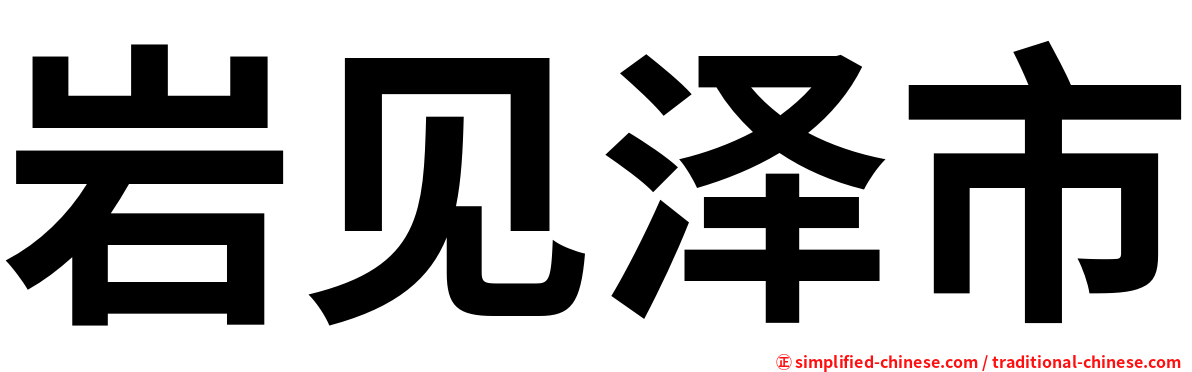 岩见泽市

㊣ simplified-chinese.com / traditional-chinese.com